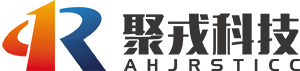 聚戎科技
AHJRSTICC